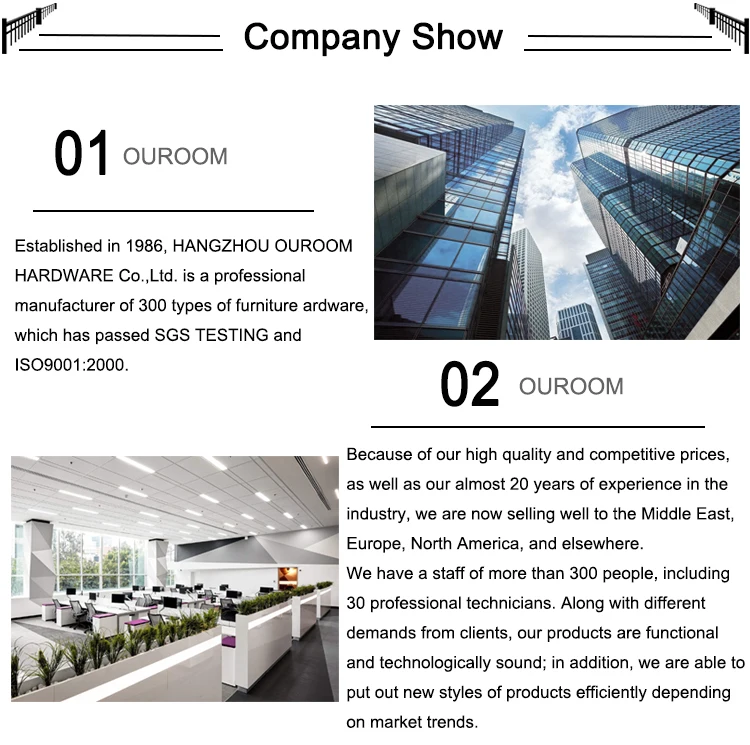 Company Show

01 OUROOM

Established in 1986, HANGZHOU OUROOM HARDWARE Co.,Ltd. is a professional manufacturer of 300 types of furniture ardware, which has passed SGS TESTING and ISO9001:2000.

02 OUROOM

Because of our high quality and competitive prices, as well as our almost 20 years of experience in the industry, we are now selling well to the Middle East, Europe, North America, and elsewhere.
We have a staff of more than 300 people, including 30 professional technicians. Along with different demands from clients, our products are functional and technologically sound; in addition, we are able to put out new styles of products efficiently depending on market trends.